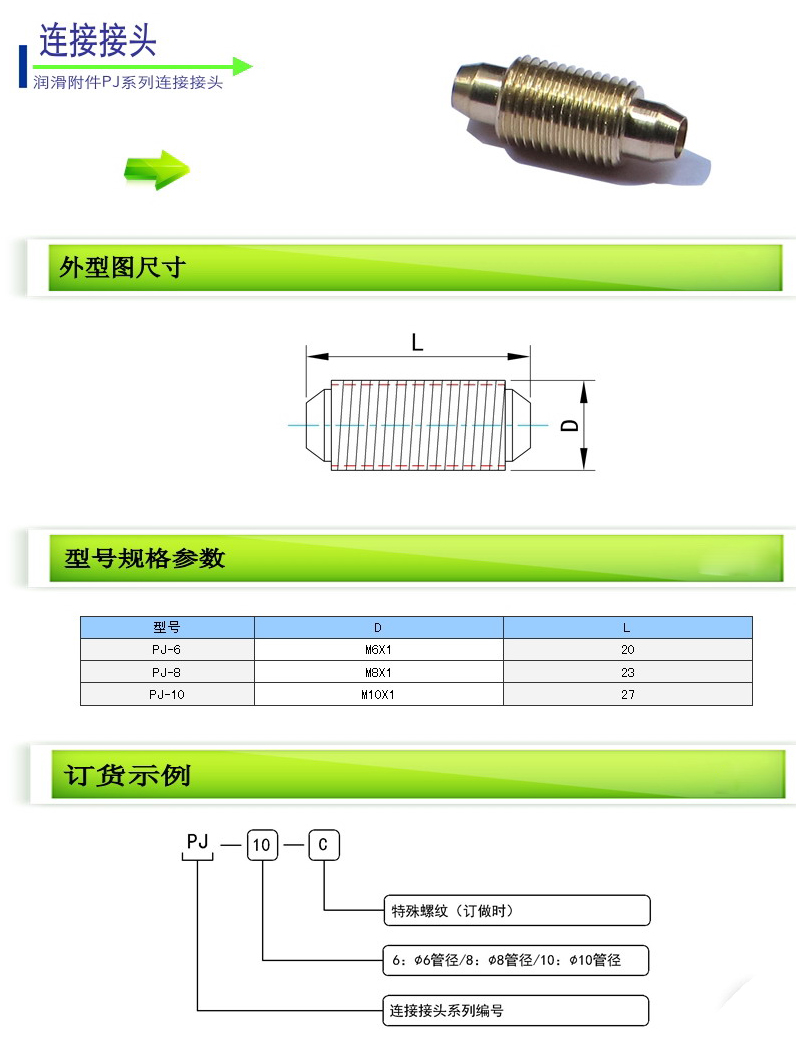 连接接头

润滑附件PJ系列连接接头

外型图尺寸

L

D

型号规格参数

| 型号 | D | L |
|---|---|---|
| PJ-6 | M6X1 | 20 |
| PJ-8 | M8X1 | 23 |
| PJ-10 | M10X1 | 27 |

订货示例

PJ — 10 — C

特殊螺纹（订做时）

6：φ6管径/8：φ8管径/10：φ10管径

连接接头系列编号